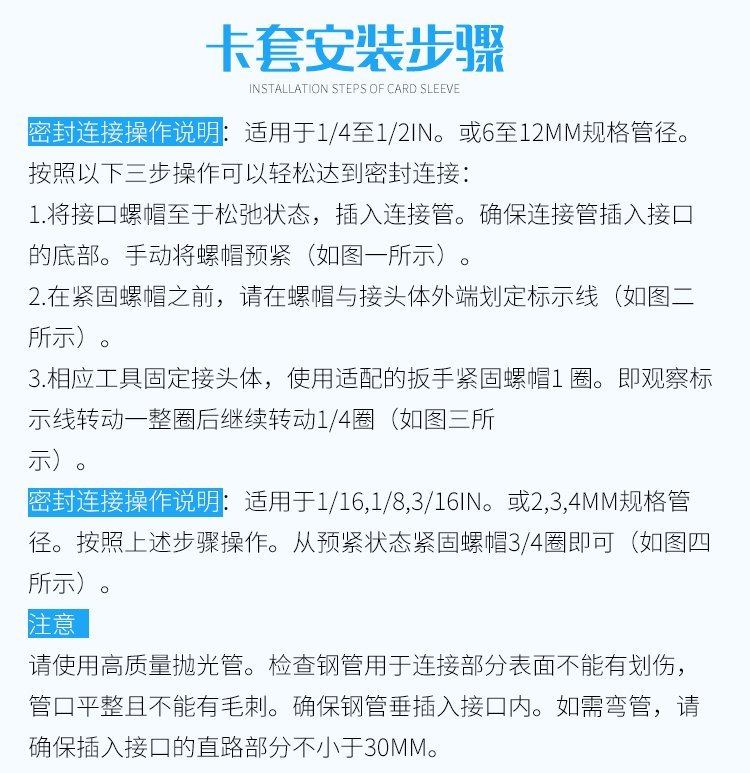 卡套安装步骤
INSTALLATION STEPS OF CARD SLEEVE

密封连接操作说明：适用于1/4至1/2IN。或6至12MM规格管径。按照以下三步操作可以轻松达到密封连接：
1.将接口螺帽至于松弛状态，插入连接管。确保连接管插入接口的底部。手动将螺帽预紧（如图一所示）。
2.在紧固螺帽之前，请在螺帽与接头体外端划定标示线（如图二所示）。
3.相应工具固定接头体，使用适配的扳手紧固螺帽1 圈。即观察标示线转动一整圈后继续转动1/4圈（如图三所示）。
密封连接操作说明：适用于1/16,1/8,3/16IN。或2,3,4MM规格管径。按照上述步骤操作。从预紧状态紧固螺帽3/4圈即可（如图四所示）。
注意
请使用高质量抛光管。检查钢管用于连接部分表面不能有划伤，管口平整且不能有毛刺。确保钢管垂插入接口内。如需弯管，请确保插入接口的直路部分不小于30MM。